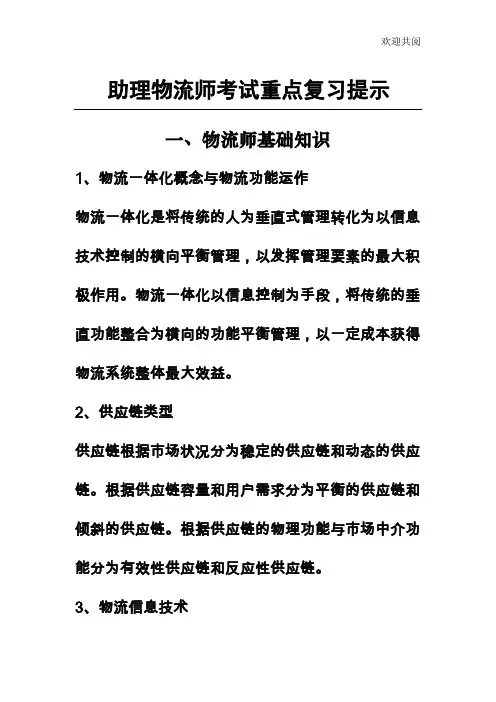 欢迎共阅

助理物流师考试重点复习提示

一、物流师基础知识

1、物流一体化概念与物流功能运作

物流一体化是将传统的人为垂直式管理转化为以信息技术控制的横向平衡管理，以发挥管理要素的最大积极作用。物流一体化以信息控制为手段，将传统的垂直功能整合为横向的功能平衡管理，以一定成本获得物流系统整体最大效益。

2、供应链类型

供应链根据市场状况分为稳定的供应链和动态的供应链。根据供应链容量和用户需求分为平衡的供应链和倾斜的供应链。根据供应链的物理功能与市场中介功能分为有效性供应链和反应性供应链。

3、物流信息技术